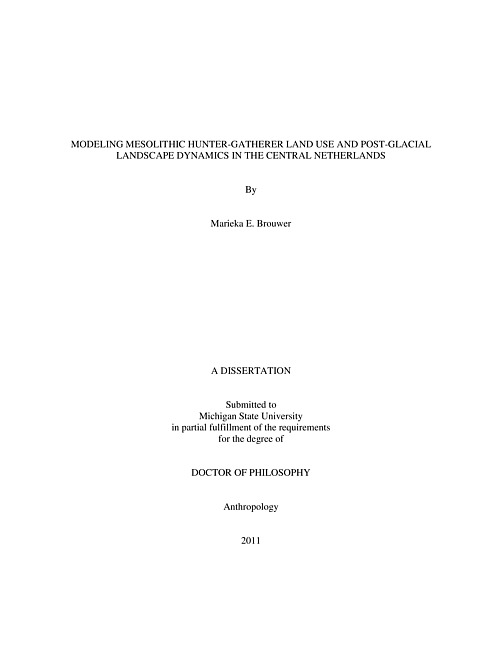 MODELING MESOLITHIC HUNTER-GATHERER LAND USE AND POST-GLACIAL LANDSCAPE DYNAMICS IN THE CENTRAL NETHERLANDS

By

Marieka E. Brouwer

A DISSERTATION

Submitted to
Michigan State University
in partial fulfillment of the requirements
for the degree of

DOCTOR OF PHILOSOPHY

Anthropology

2011